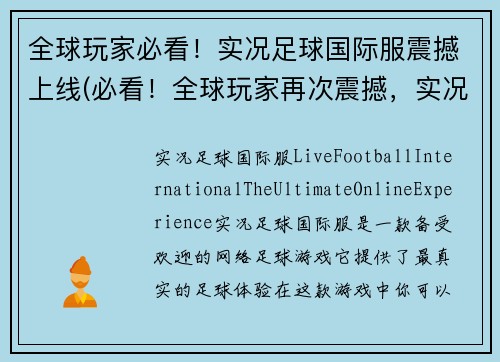 全球玩家必看！实况足球国际服震撼上线(必看！全球玩家再次震撼，实况

实况足球国际服LiveFootballInternationalTheUltimateOnlineExperience实况足球国际服是一款备受欢迎的网络足球游戏它提供了最真实的足球体验在这款游戏中你可以